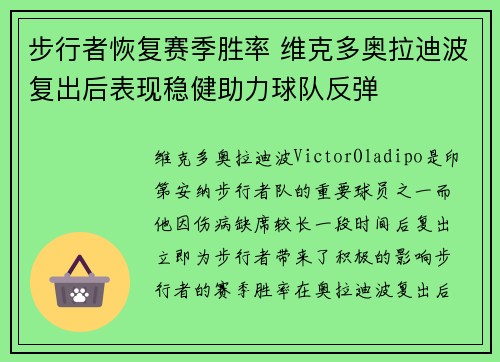 步行者恢复赛季胜率 维克多奥拉迪波复出后表现稳健助力球队反弹

维克多奥拉迪波VictorOladipo是印第安纳步行者队的重要球员之一而他因伤病缺席较长一段时间后复出立即为步行者带来了积极的影响步行者的赛季胜率在奥拉迪波复出后